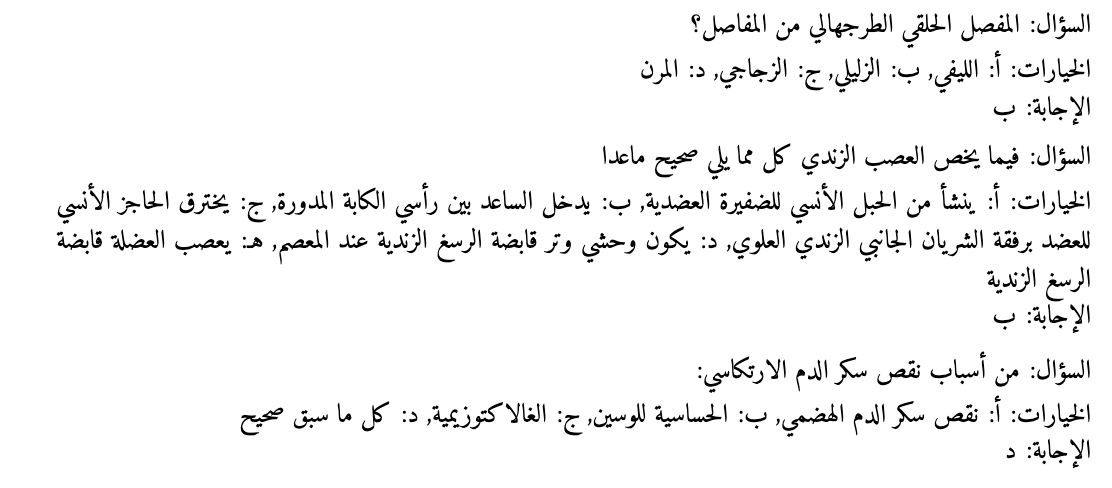 السؤال: المفصل الحلقي الطرجهالي من المفاصل؟
الخيارات: أ: الليفي, ب: الزليلي, ج: الزجاجي, د: المرن
الإجابة: ب

السؤال: فيما يخص العصب الزندي كل مما يلي صحيح ماعدا
الخيارات: أ: ينشأ من الحبل الأنسي للضفيرة العضدية, ب: يدخل الساعد بين رأسي الكابة المدورة, ج: يخترق الحاجز الأنسي للعضد برفقة الشريان الجانبي الزندي العلوي, د: يكون وحشي وتر قابضة الرسغ الزندية عند المعصم, هـ: يعصب العضلة قابضة الرسغ الزندية
الإجابة: ب

السؤال: من أسباب نقص سكر الدم الارتكاسي:
الخيارات: أ: نقص سكر الدم الهضمي, ب: الحساسية للوسين, ج: الغالاكتوزيمية, د: كل ما سبق صحيح
الإجابة: د